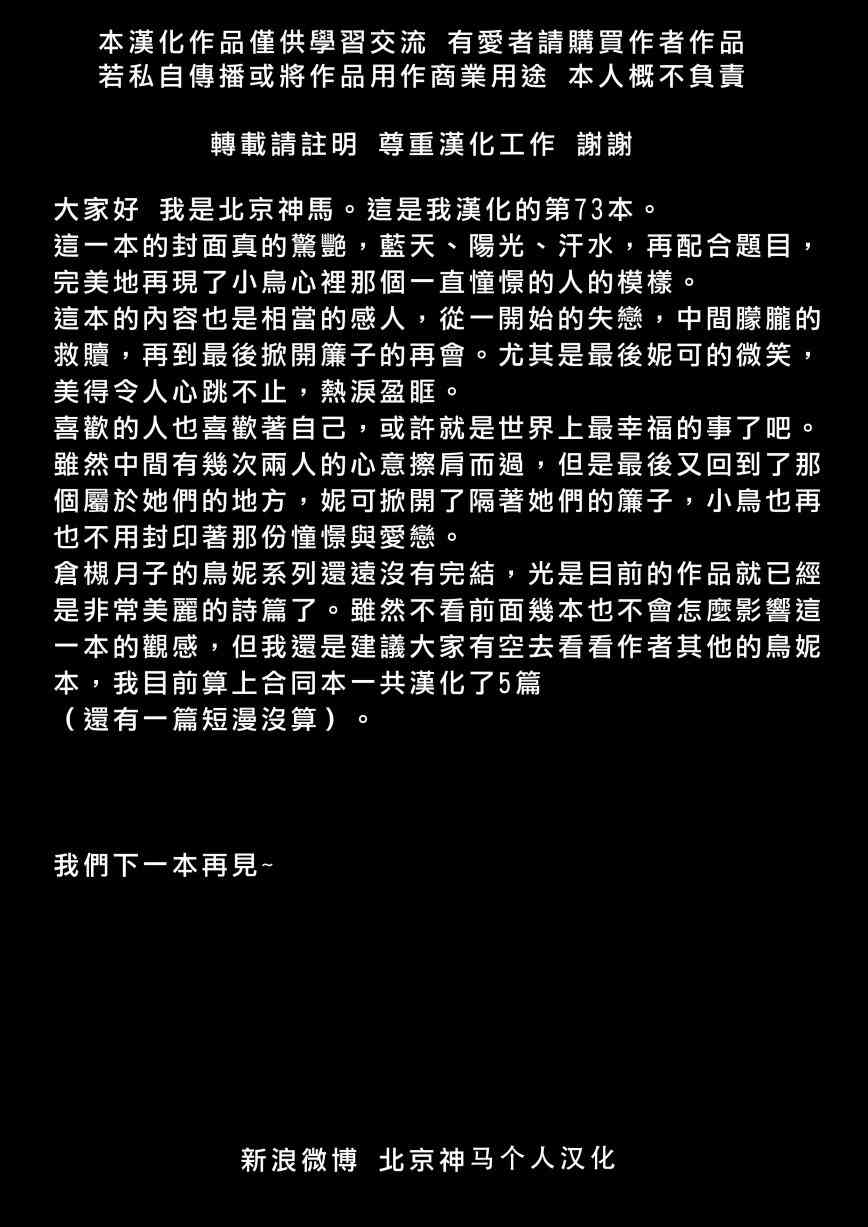 本漢化作品僅供學習交流 有愛者請購買作者作品
若私自傳播或將作品用作商業用途 本人概不負責

轉載請註明 尊重漢化工作 謝謝

大家好 我是北京神馬。這是我漢化的第73本。
這一本的封面真的驚艷，藍天、陽光、汗水，再配合題目，完美地再現了小鳥心裡那個一直憧憬的人的模樣。
這本的內容也是相當的感人，從一開始的失戀，中間朦朧的救贖，再到最後掀開簾子的再會。尤其是最後妮可的微笑，美得令人心跳不止，熱淚盈眶。
喜歡的人也喜歡著自己，或許就是世界上最幸福的事了吧。雖然中間有幾次兩人的心意擦肩而過，但是最後又回到了那個屬於她們的地方，妮可掀開了隔著她們的簾子，小鳥也再也不用封印著那份憧憬與愛戀。
倉槻月子的鳥妮系列還遠沒有完結，光是目前的作品就已經是非常美麗的詩篇了。雖然不看前面幾本也不會怎麼影響這一本的觀感，但我還是建議大家有空去看看作者其他的鳥妮本，我目前算上合同本一共漢化了5篇
（還有一篇短漫沒算）。

我們下一本再見~

新浪微博 北京神马个人汉化